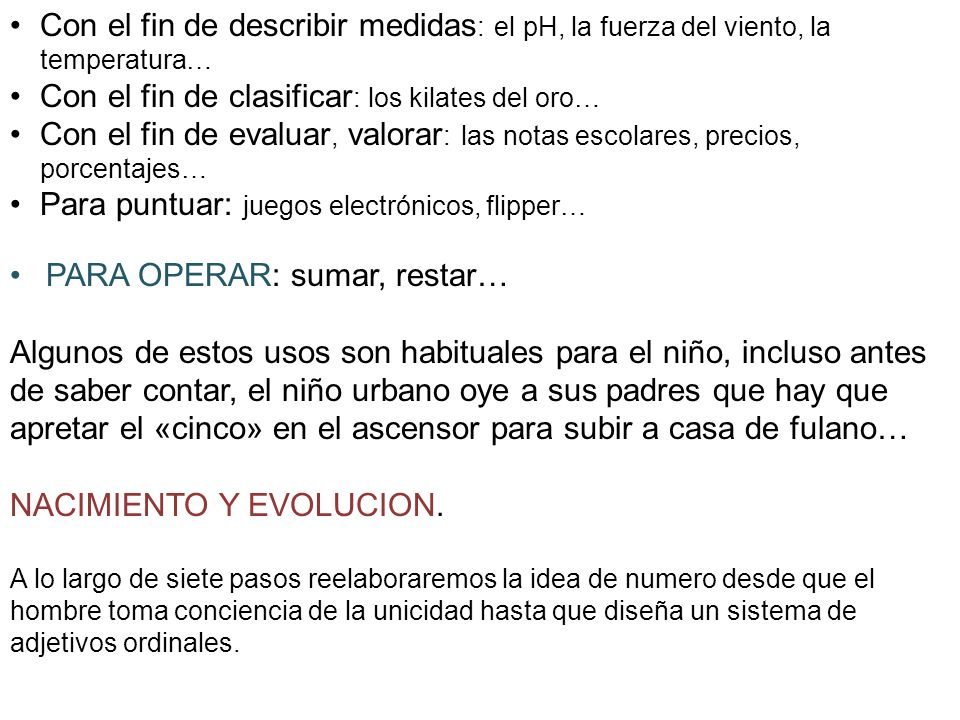 • Con el fin de describir medidas: el pH, la fuerza del viento, la temperatura…
• Con el fin de clasificar: los kilates del oro…
• Con el fin de evaluar, valorar: las notas escolares, precios, porcentajes…
• Para puntuar: juegos electrónicos, flipper…

• PARA OPERAR: sumar, restar…

Algunos de estos usos son habituales para el niño, incluso antes de saber contar, el niño urbano oye a sus padres que hay que apretar el «cinco» en el ascensor para subir a casa de fulano…

NACIMIENTO Y EVOLUCION.

A lo largo de siete pasos reelaboraremos la idea de numero desde que el hombre toma conciencia de la unicidad hasta que diseña un sistema de adjetivos ordinales.